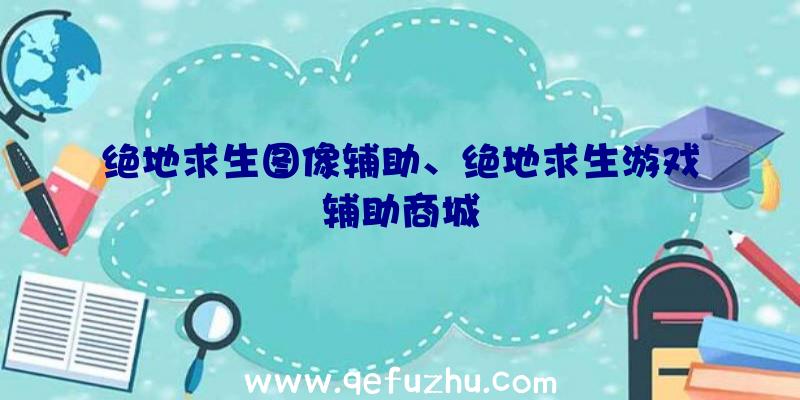 绝地求生图像辅助、绝地求生游戏辅助商城

www.qefuzhu.com